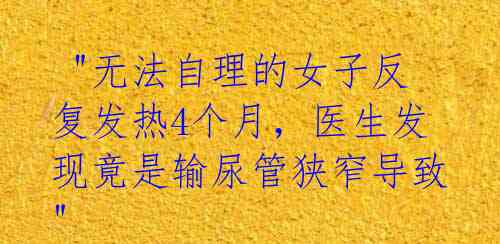 "无法自理的女子反复发热4个月，医生发现竟是输尿管狭窄导致"